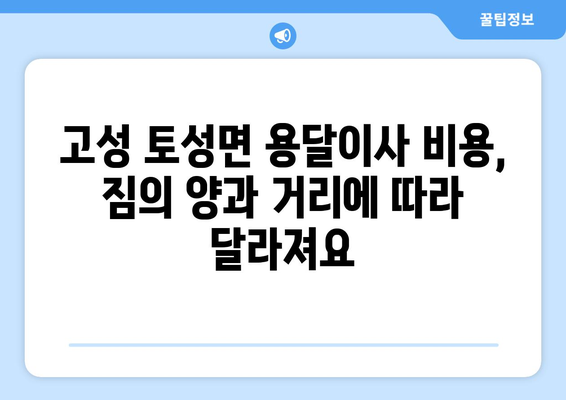 꿀팁정보

고성 토성면 용달이사 비용, 짐의 양과 거리에 따라 달라져요